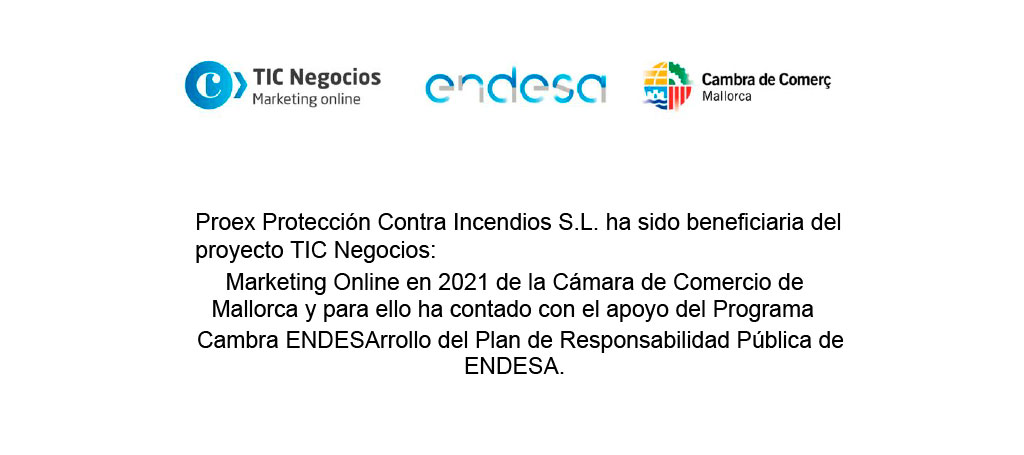 TIC Negocios
Marketing online

endesa

Cambra de Comerç
Mallorca

Proex Protección Contra Incendios S.L. ha sido beneficiaria del proyecto TIC Negocios:
Marketing Online en 2021 de la Cámara de Comercio de Mallorca y para ello ha contado con el apoyo del Programa Cambra ENDESArrollo del Plan de Responsabilidad Pública de ENDESA.